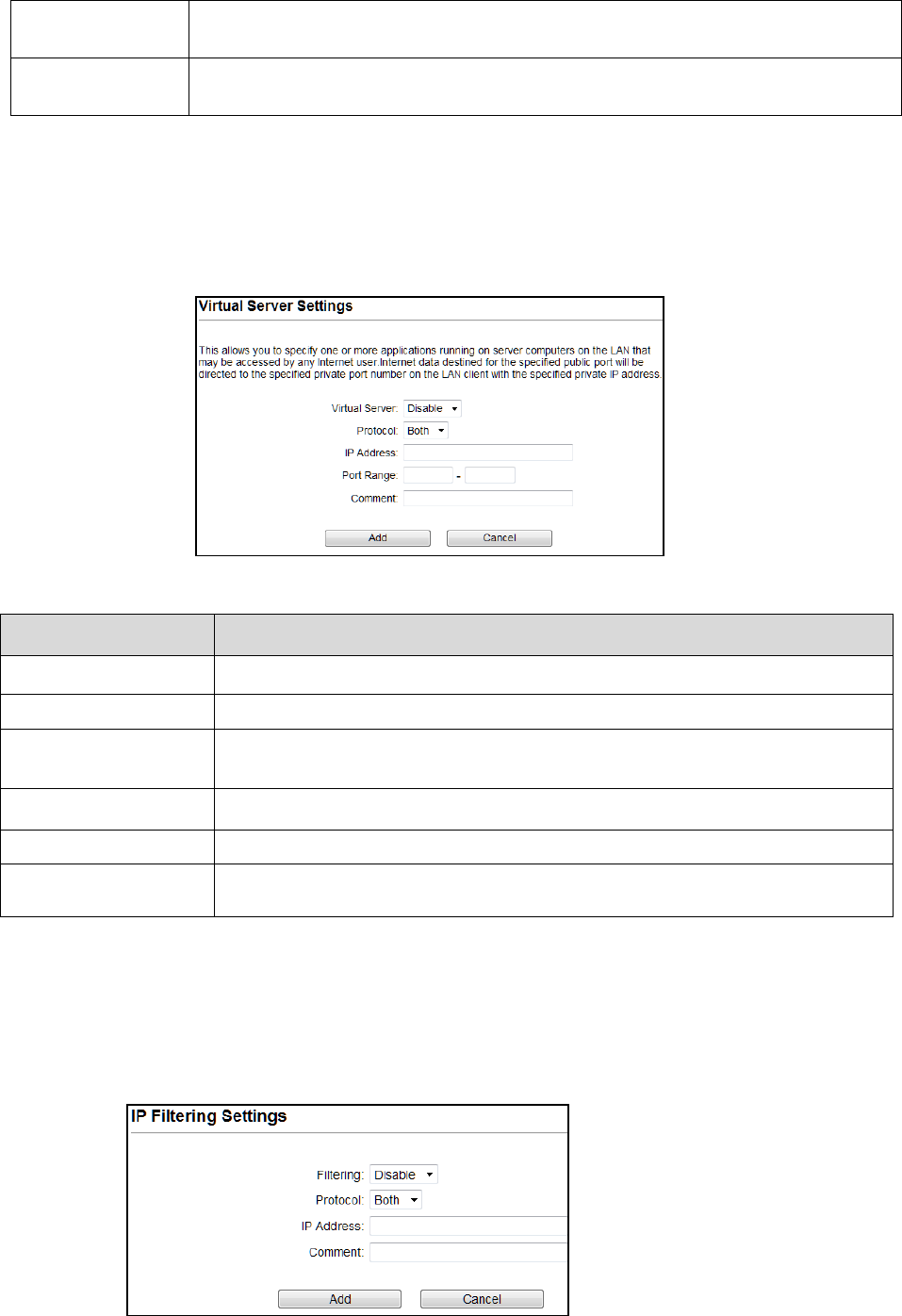 Virtual Server Settings

This allows you to specify one or more applications running on server computers on the LAN that may be accessed by any Internet user.Internet data destined for the specified public port will be directed to the specified private port number on the LAN client with the specified private IP address.

Virtual Server: Disable

Protocol: Both

IP Address:

Port Range: -

Comment:

Add Cancel

IP Filtering Settings

Filtering: Disable

Protocol: Both

IP Address:

Comment:

Add Cancel